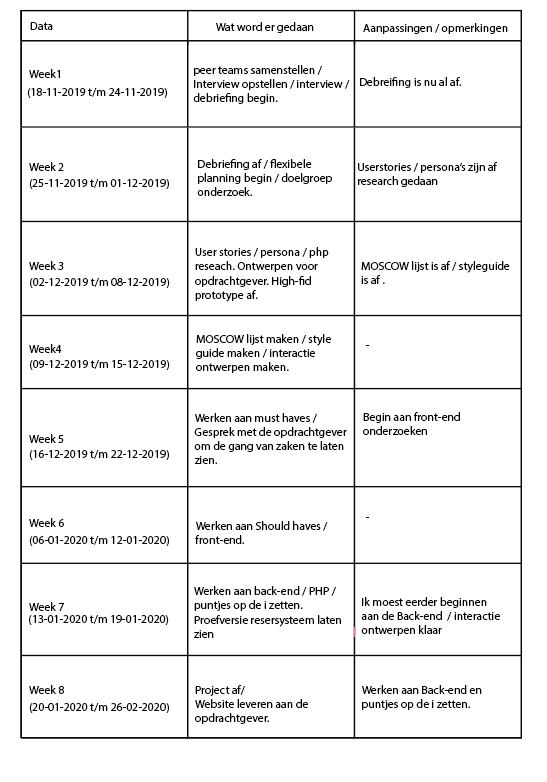 | Data | Wat word er gedaan | Aanpassingen / opmerkingen |
|---|---|---|
| Week1 (18-11-2019 t/m 24-11-2019) | peer teams samenstellen / Interview opstellen / interview / debriefing begin. | Debreifing is nu al af. |
| Week 2 (25-11-2019 t/m 01-12-2019) | Debriefing af / flexibele planning begin / doelgroep onderzoek. | Userstories / persona's zijn af research gedaan |
| Week 3 (02-12-2019 t/m 08-12-2019) | User stories / persona / php reseach. Ontwerpen voor opdrachtgever. High-fid prototype af. | MOSCOW lijst is af / styleguide is af . |
| Week4 (09-12-2019 t/m 15-12-2019) | MOSCOW lijst maken / style guide maken / interactie ontwerpen maken. | - |
| Week 5 (16-12-2019 t/m 22-12-2019) | Werken aan must haves / Gesprek met de opdrachtgever om de gang van zaken te laten zien. | Begin aan front-end onderzoeken |
| Week 6 (06-01-2020 t/m 12-01-2020) | Werken aan Should haves / front-end. | - |
| Week 7 (13-01-2020 t/m 19-01-2020) | Werken aan back-end / PHP / puntjes op de i zetten. Proefversie resersysteem laten zien | Ik moest eerder beginnen aan de Back-end / interactie ontwerpen klaar |
| Week 8 (20-01-2020 t/m 26-02-2020) | Project af/ Website leveren aan de opdrachtgever. | Werken aan Back-end en puntjes op de i zetten. |